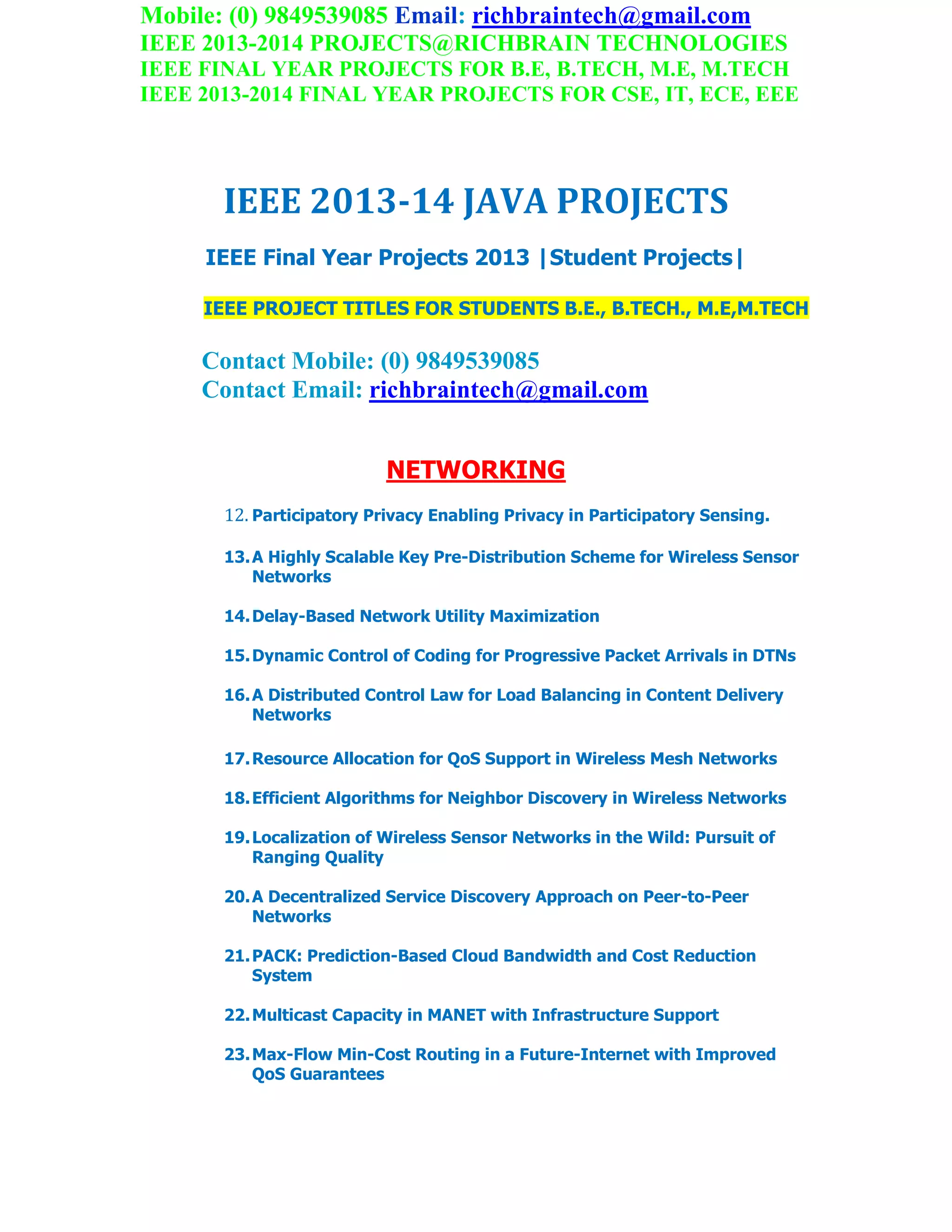 Mobile: (0) 9849539085 Email: richbraintech@gmail.com
IEEE 2013-2014 PROJECTS@RICHBRAIN TECHNOLOGIES
IEEE FINAL YEAR PROJECTS FOR B.E, B.TECH, M.E, M.TECH
IEEE 2013-2014 FINAL YEAR PROJECTS FOR CSE, IT, ECE, EEE

IEEE 2013-14 JAVA PROJECTS

IEEE Final Year Projects 2013 |Student Projects|

IEEE PROJECT TITLES FOR STUDENTS B.E., B.TECH., M.E,M.TECH

Contact Mobile: (0) 9849539085
Contact Email: richbraintech@gmail.com

NETWORKING

12. Participatory Privacy Enabling Privacy in Participatory Sensing.

13. A Highly Scalable Key Pre-Distribution Scheme for Wireless Sensor Networks

14. Delay-Based Network Utility Maximization

15. Dynamic Control of Coding for Progressive Packet Arrivals in DTNs

16. A Distributed Control Law for Load Balancing in Content Delivery Networks

17. Resource Allocation for QoS Support in Wireless Mesh Networks

18. Efficient Algorithms for Neighbor Discovery in Wireless Networks

19. Localization of Wireless Sensor Networks in the Wild: Pursuit of Ranging Quality

20. A Decentralized Service Discovery Approach on Peer-to-Peer Networks

21. PACK: Prediction-Based Cloud Bandwidth and Cost Reduction System

22. Multicast Capacity in MANET with Infrastructure Support

23. Max-Flow Min-Cost Routing in a Future-Internet with Improved QoS Guarantees